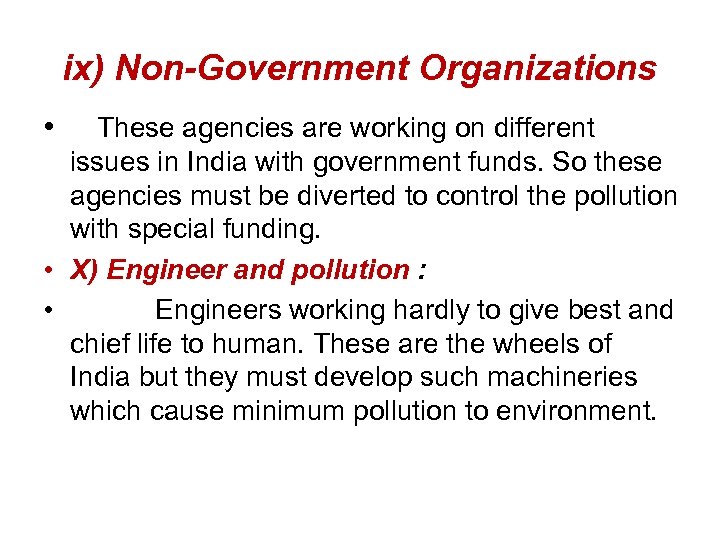 ix) Non-Government Organizations

• These agencies are working on different issues in India with government funds. So these agencies must be diverted to control the pollution with special funding.

• X) Engineer and pollution :

• Engineers working hardly to give best and chief life to human. These are the wheels of India but they must develop such machineries which cause minimum pollution to environment.